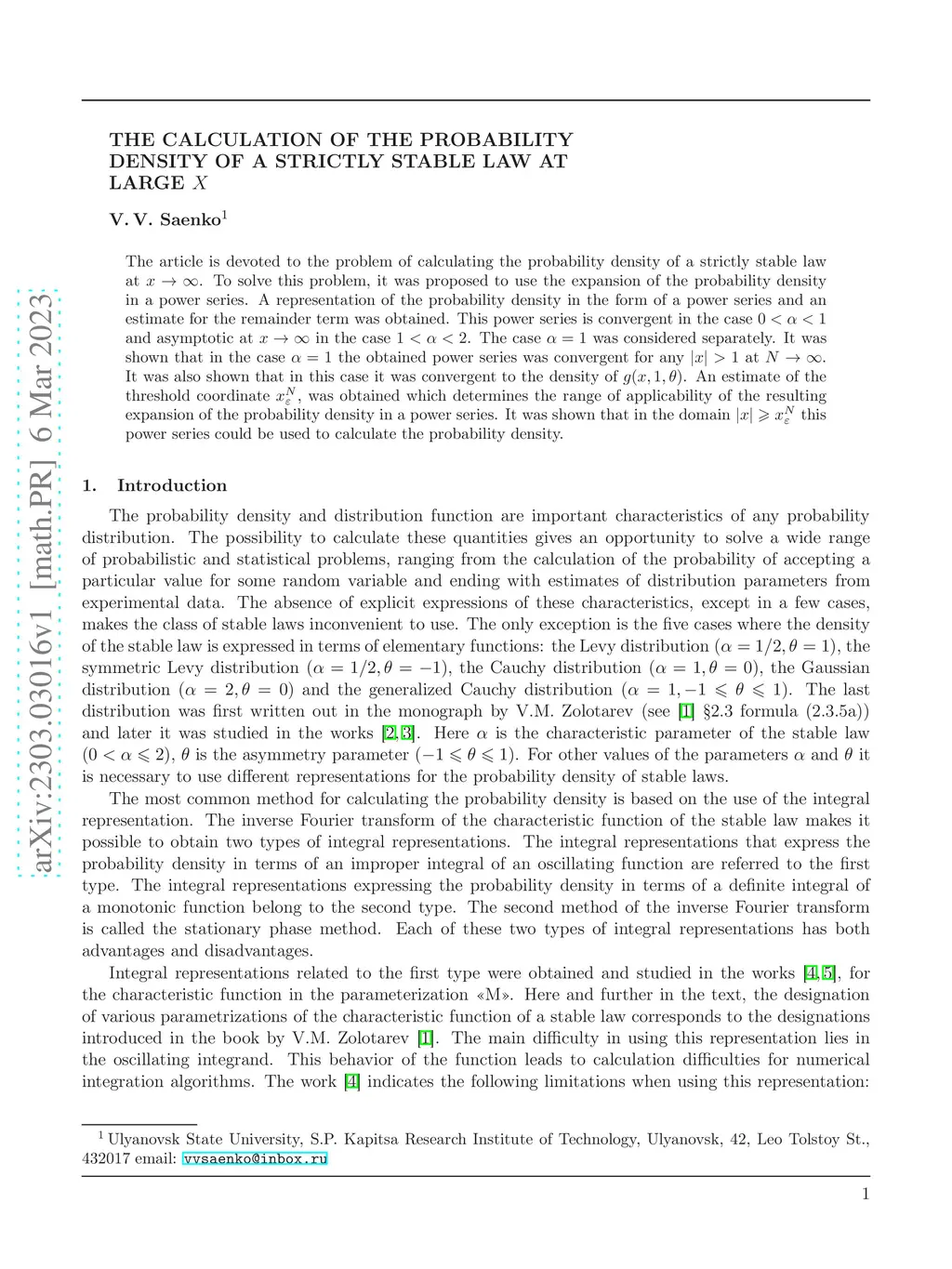 arXiv:2303.03016v1 [math.PR] 6 Mar 2023

THE CALCULATION OF THE PROBABILITY DENSITY OF A STRICTLY STABLE LAW AT LARGE $X$

V. V. Saenko$^1$

The article is devoted to the problem of calculating the probability density of a strictly stable law at $x \to \infty$. To solve this problem, it was proposed to use the expansion of the probability density in a power series. A representation of the probability density in the form of a power series and an estimate for the remainder term was obtained. This power series is convergent in the case $0 < \alpha < 1$ and asymptotic at $x \to \infty$ in the case $1 < \alpha < 2$. The case $\alpha = 1$ was considered separately. It was shown that in the case $\alpha = 1$ the obtained power series was convergent for any $|x| > 1$ at $N \to \infty$. It was also shown that in this case it was convergent to the density of $g(x, 1, \theta)$. An estimate of the threshold coordinate $x_\varepsilon^N$, was obtained which determines the range of applicability of the resulting expansion of the probability density in a power series. It was shown that in the domain $|x| \geqslant x_\varepsilon^N$ this power series could be used to calculate the probability density.

1. Introduction

The probability density and distribution function are important characteristics of any probability distribution. The possibility to calculate these quantities gives an opportunity to solve a wide range of probabilistic and statistical problems, ranging from the calculation of the probability of accepting a particular value for some random variable and ending with estimates of distribution parameters from experimental data. The absence of explicit expressions of these characteristics, except in a few cases, makes the class of stable laws inconvenient to use. The only exception is the five cases where the density of the stable law is expressed in terms of elementary functions: the Levy distribution ($\alpha = 1/2, \theta = 1$), the symmetric Levy distribution ($\alpha = 1/2, \theta = -1$), the Cauchy distribution ($\alpha = 1, \theta = 0$), the Gaussian distribution ($\alpha = 2, \theta = 0$) and the generalized Cauchy distribution ($\alpha = 1, -1 \leqslant \theta \leqslant 1$). The last distribution was first written out in the monograph by V.M. Zolotarev (see [1] §2.3 formula (2.3.5a)) and later it was studied in the works [2, 3]. Here $\alpha$ is the characteristic parameter of the stable law ($0 < \alpha \leqslant 2$), $\theta$ is the asymmetry parameter ($-1 \leqslant \theta \leqslant 1$). For other values of the parameters $\alpha$ and $\theta$ it is necessary to use different representations for the probability density of stable laws.

The most common method for calculating the probability density is based on the use of the integral representation. The inverse Fourier transform of the characteristic function of the stable law makes it possible to obtain two types of integral representations. The integral representations that express the probability density in terms of an improper integral of an oscillating function are referred to the first type. The integral representations expressing the probability density in terms of a definite integral of a monotonic function belong to the second type. The second method of the inverse Fourier transform is called the stationary phase method. Each of these two types of integral representations has both advantages and disadvantages.

Integral representations related to the first type were obtained and studied in the works [4, 5], for the characteristic function in the parameterization «M». Here and further in the text, the designation of various parametrizations of the characteristic function of a stable law corresponds to the designations introduced in the book by V.M. Zolotarev [1]. The main difficulty in using this representation lies in the oscillating integrand. This behavior of the function leads to calculation difficulties for numerical integration algorithms. The work [4] indicates the following limitations when using this representation:

$^1$ Ulyanovsk State University, S.P. Kapitsa Research Institute of Technology, Ulyanovsk, 42, Leo Tolstoy St., 432017 email: vvsaenko@inbox.ru

1